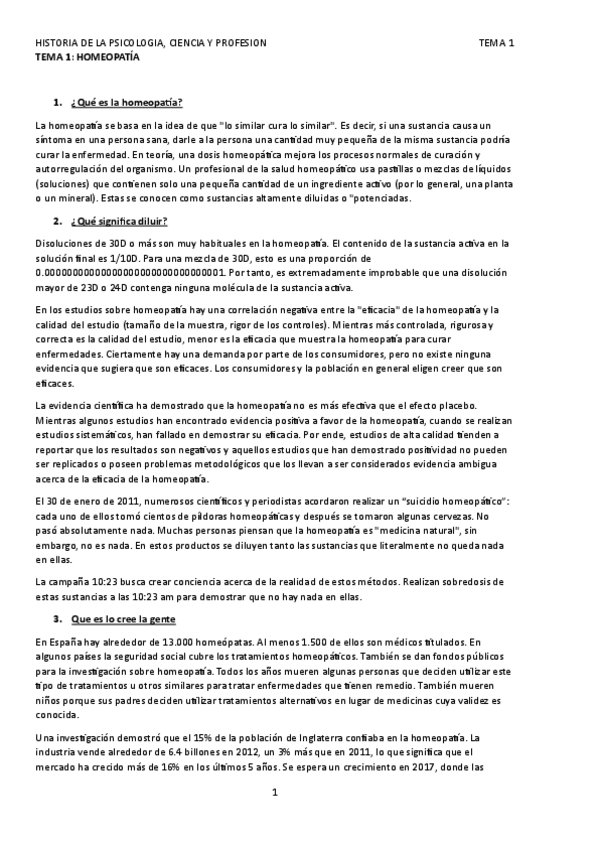 HISTORIA DE LA PSICOLOGIA, CIENCIA Y PROFESION TEMA 1
TEMA 1: HOMEOPATÍA

1. ¿Qué es la homeopatía?

La homeopatía se basa en la idea de que "lo similar cura lo similar". Es decir, si una sustancia causa un síntoma en una persona sana, darle a la persona una cantidad muy pequeña de la misma sustancia podría curar la enfermedad. En teoría, una dosis homeopática mejora los procesos normales de curación y autorregulación del organismo. Un profesional de la salud homeopático usa pastillas o mezclas de líquidos (soluciones) que contienen solo una pequeña cantidad de un ingrediente activo (por lo general, una planta o un mineral). Estas se conocen como sustancias altamente diluidas o "potenciadas.

2. ¿Qué significa diluir?

Disoluciones de 30D o más son muy habituales en la homeopatía. El contenido de la sustancia activa en la solución final es 1/10D. Para una mezcla de 30D, esto es una proporción de 0.000000000000000000000000000001. Por tanto, es extremadamente improbable que una disolución mayor de 23D o 24D contenga ninguna molécula de la sustancia activa.

En los estudios sobre homeopatía hay una correlación negativa entre la "eficacia" de la homeopatía y la calidad del estudio (tamaño de la muestra, rigor de los controles). Mientras más controlada, rigurosa y correcta es la calidad del estudio, menor es la eficacia que muestra la homeopatía para curar enfermedades. Ciertamente hay una demanda por parte de los consumidores, pero no existe ninguna evidencia que sugiera que son eficaces. Los consumidores y la población en general eligen creer que son eficaces.

La evidencia científica ha demostrado que la homeopatía no es más efectiva que el efecto placebo. Mientras algunos estudios han encontrado evidencia positiva a favor de la homeopatía, cuando se realizan estudios sistemáticos, han fallado en demostrar su eficacia. Por ende, estudios de alta calidad tienden a reportar que los resultados son negativos y aquellos estudios que han demostrado positividad no pueden ser replicados o poseen problemas metodológicos que los llevan a ser considerados evidencia ambigua acerca de la eficacia de la homeopatía.

El 30 de enero de 2011, numerosos científicos y periodistas acordaron realizar un "suicidio homeopático": cada uno de ellos tomó cientos de píldoras homeopáticas y después se tomaron algunas cervezas. No pasó absolutamente nada. Muchas personas piensan que la homeopatía es "medicina natural", sin embargo, no es nada. En estos productos se diluyen tanto las sustancias que literalmente no queda nada en ellas.

La campaña 10:23 busca crear conciencia acerca de la realidad de estos métodos. Realizan sobredosis de estas sustancias a las 10:23 am para demostrar que no hay nada en ellas.

3. Que es lo cree la gente

En España hay alrededor de 13.000 homeópatas. Al menos 1.500 de ellos son médicos titulados. En algunos países la seguridad social cubre los tratamientos homeopáticos. También se dan fondos públicos para la investigación sobre homeopatía. Todos los años mueren algunas personas que deciden utilizar este tipo de tratamientos u otros similares para tratar enfermedades que tienen remedio. También mueren niños porque sus padres deciden utilizar tratamientos alternativos en lugar de medicinas cuya validez es conocida.

Una investigación demostró que el 15% de la población de Inglaterra confiaba en la homeopatía. La industria vende alrededor de 6.4 billones en 2012, un 3% más que en 2011, lo que significa que el mercado ha crecido más de 16% en los últimos 5 años. Se espera un crecimiento en 2017, donde las

1